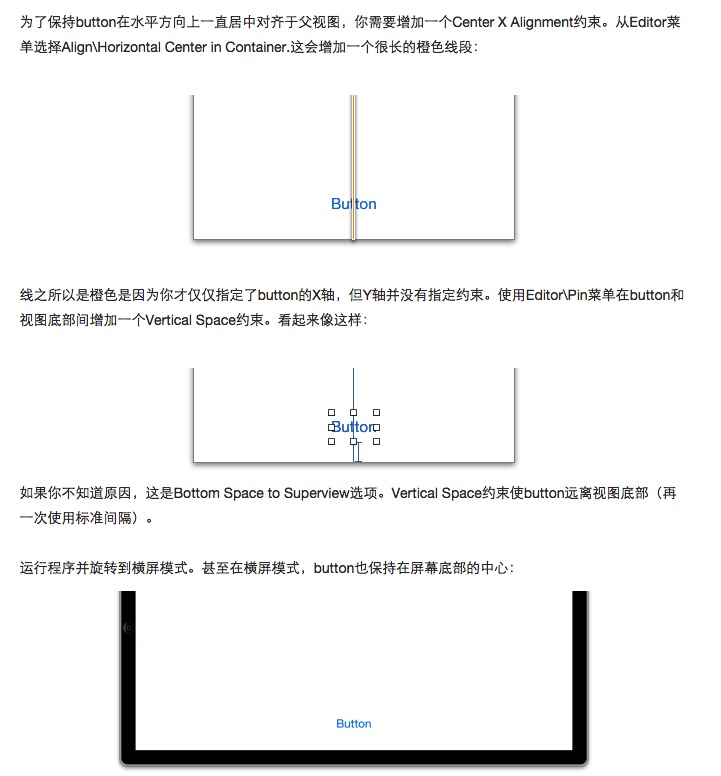 为了保持button在水平方向上一直居中对齐于父视图，你需要增加一个Center X Alignment约束。从Editor菜单选择Align\Horizontal Center in Container.这会增加一个很长的橙色线段：

Button

线之所以是橙色是因为你才仅仅指定了button的X轴，但Y轴并没有指定约束。使用Editor\Pin菜单在button和视图底部间增加一个Vertical Space约束。看起来像这样：

Button

如果你不知道原因，这是Bottom Space to Superview选项。Vertical Space约束使button远离视图底部（再一次使用标准间隔）。

运行程序并旋转到横屏模式。甚至在横屏模式，button也保持在屏幕底部的中心：

Button